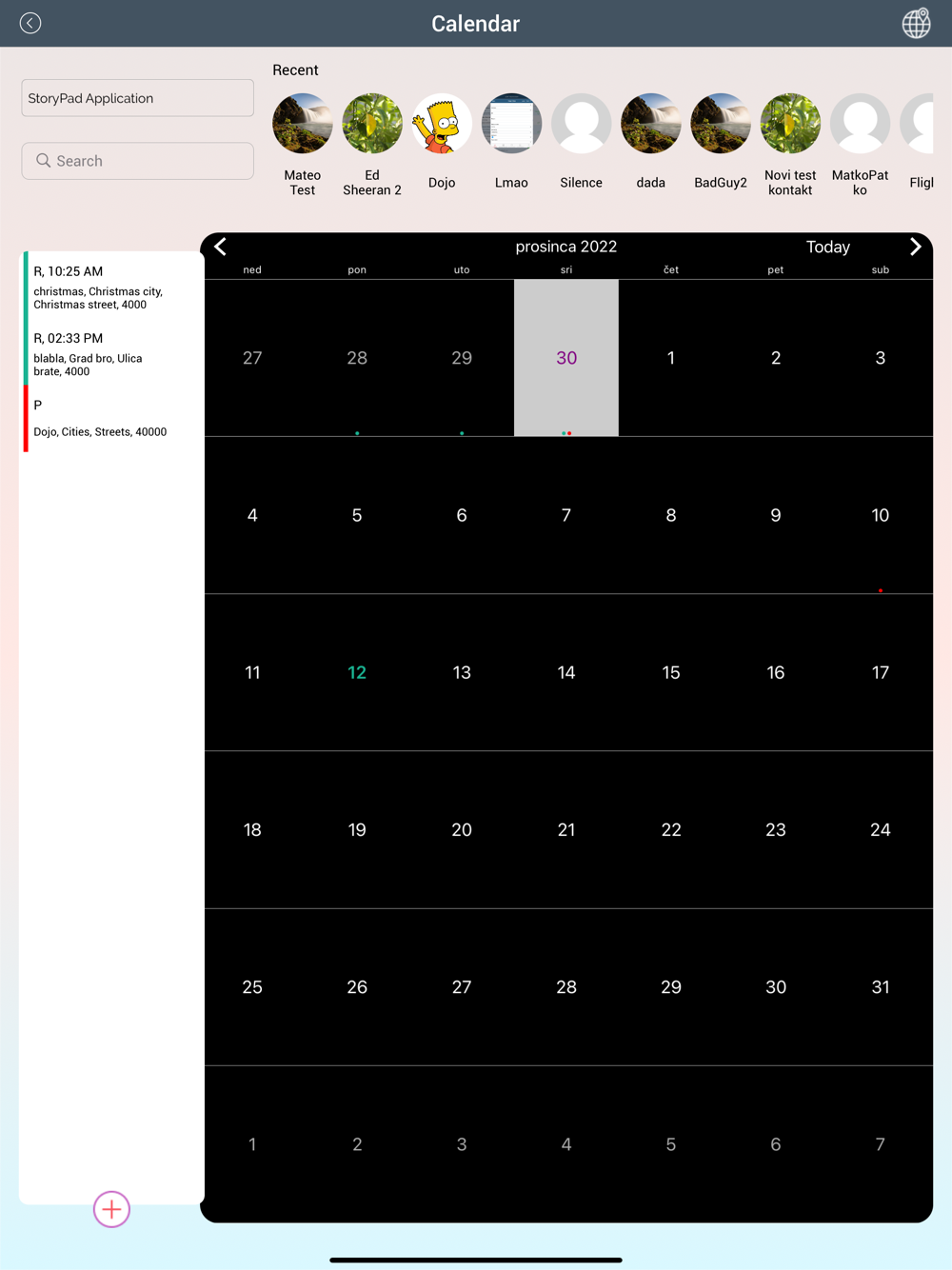 Calendar

StoryPad Application

Search

Recent

Mateo Test

Ed Sheeran 2

Dojo

Lmao

Silence

dada

BadGuy2

Novi test kontakt

MatkoPat ko

Fligl

R, 10:25 AM
christmas, Christmas city, Christmas street, 4000

R, 02:33 PM
blabla, Grad bro, Ulica brate, 4000

P
Dojo, Cities, Streets, 40000

prosinca 2022

Today

| ned | pon | uto | sri | čet | pet | sub |
|---|---|---|---|---|---|---|
| 27 | 28 | 29 | 30 | 1 | 2 | 3 |
| 4 | 5 | 6 | 7 | 8 | 9 | 10 |
| 11 | 12 | 13 | 14 | 15 | 16 | 17 |
| 18 | 19 | 20 | 21 | 22 | 23 | 24 |
| 25 | 26 | 27 | 28 | 29 | 30 | 31 |
| 1 | 2 | 3 | 4 | 5 | 6 | 7 |